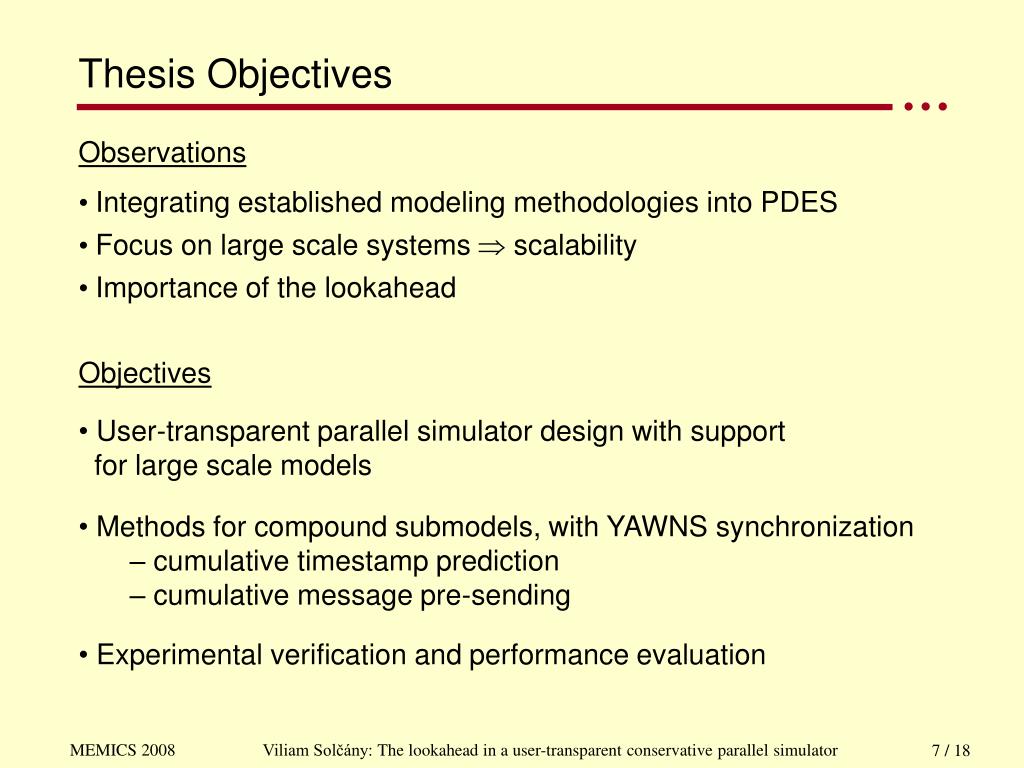 Thesis Objectives

Observations

• Integrating established modeling methodologies into PDES
• Focus on large scale systems $\Rightarrow$ scalability
• Importance of the lookahead

Objectives

• User-transparent parallel simulator design with support for large scale models

• Methods for compound submodels, with YAWNS synchronization
– cumulative timestamp prediction
– cumulative message pre-sending

• Experimental verification and performance evaluation

MEMICS 2008 Viliam Solčány: The lookahead in a user-transparent conservative parallel simulator 7 / 18